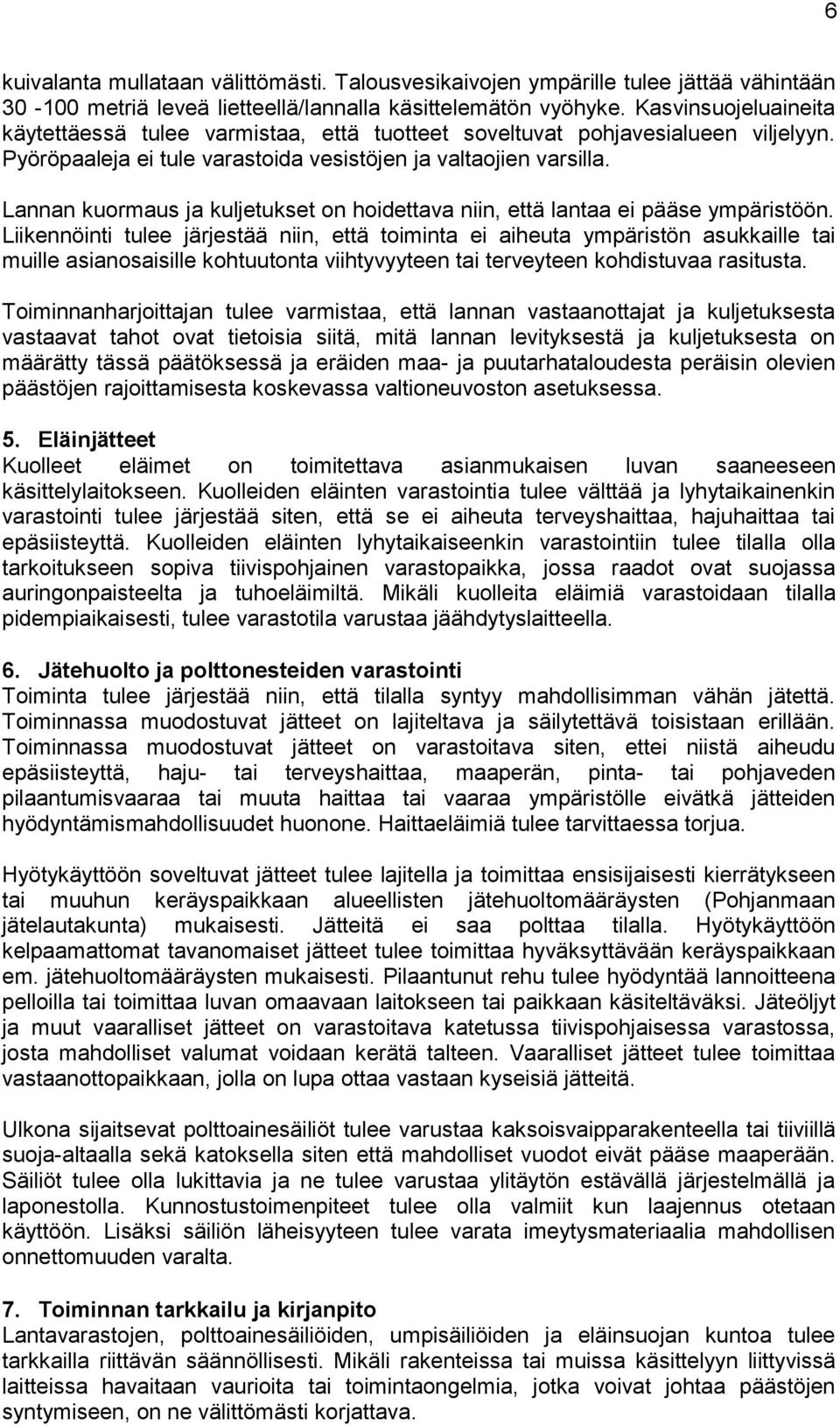 6

kuivalanta mullataan välittömästi. Talousvesikaivojen ympärille tulee jättää vähintään 30 -100 metriä leveä lietteellä/lannalla käsittelemätön vyöhyke. Kasvinsuojeluaineita käytettäessä tulee varmistaa, että tuotteet soveltuvat pohjavesialueen viljelyyn. Pyöröpaaleja ei tule varastoida vesistöjen ja valtaojien varsilla.

Lannan kuormaus ja kuljetukset on hoidettava niin, että lantaa ei pääse ympäristöön. Liikennöinti tulee järjestää niin, että toiminta ei aiheuta ympäristön asukkaille tai muille asianosaisille kohtuutonta viihtyvyyteen tai terveyteen kohdistuvaa rasitusta.

Toiminnanharjoittajan tulee varmistaa, että lannan vastaanottajat ja kuljetuksesta vastaavat tahot ovat tietoisia siitä, mitä lannan levityksestä ja kuljetuksesta on määrätty tässä päätöksessä ja eräiden maa- ja puutarhataloudesta peräisin olevien päästöjen rajoittamisesta koskevassa valtioneuvoston asetuksessa.

5. Eläinjätteet
Kuolleet eläimet on toimitettava asianmukaisen luvan saaneeseen käsittelylaitokseen. Kuolleiden eläinten varastointia tulee välttää ja lyhytaikainenkin varastointi tulee järjestää siten, että se ei aiheuta terveyshaittaa, hajuhaittaa tai epäsiisteyttä. Kuolleiden eläinten lyhytaikaiseenkin varastointiin tulee tilalla olla tarkoitukseen sopiva tiivispohjainen varastopaikka, jossa raadot ovat suojassa auringonpaisteelta ja tuhoeläimiltä. Mikäli kuolleita eläimiä varastoidaan tilalla pidempiaikaisesti, tulee varastotila varustaa jäähdytyslaitteella.

6. Jätehuolto ja polttonesteiden varastointi
Toiminta tulee järjestää niin, että tilalla syntyy mahdollisimman vähän jätettä. Toiminnassa muodostuvat jätteet on lajiteltava ja säilytettävä toisistaan erillään. Toiminnassa muodostuvat jätteet on varastoitava siten, ettei niistä aiheudu epäsiisteyttä, haju- tai terveyshaittaa, maaperän, pinta- tai pohjaveden pilaantumisvaaraa tai muuta haittaa tai vaaraa ympäristölle eivätkä jätteiden hyödyntämismahdollisuudet huonone. Haittaeläimiä tulee tarvittaessa torjua.

Hyötykäyttöön soveltuvat jätteet tulee lajitella ja toimittaa ensisijaisesti kierrätykseen tai muuhun keräyspaikkaan alueellisten jätehuoltomääräysten (Pohjanmaan jätelautakunta) mukaisesti. Jätteitä ei saa polttaa tilalla. Hyötykäyttöön kelpaamattomat tavanomaiset jätteet tulee toimittaa hyväksyttävään keräyspaikkaan em. jätehuoltomääräysten mukaisesti. Pilaantunut rehu tulee hyödyntää lannoitteena pelloilla tai toimittaa luvan omaavaan laitokseen tai paikkaan käsiteltäväksi. Jäteöljyt ja muut vaaralliset jätteet on varastoitava katetussa tiivispohjaisessa varastossa, josta mahdolliset valumat voidaan kerätä talteen. Vaaralliset jätteet tulee toimittaa vastaanottopaikkaan, jolla on lupa ottaa vastaan kyseisiä jätteitä.

Ulkona sijaitsevat polttoainesäiliöt tulee varustaa kaksoisvaipparakenteella tai tiiviillä suoja-altaalla sekä katoksella siten että mahdolliset vuodot eivät pääse maaperään. Säiliöt tulee olla lukittavia ja ne tulee varustaa ylitäytön estävällä järjestelmällä ja laponestolla. Kunnostustoimenpiteet tulee olla valmiit kun laajennus otetaan käyttöön. Lisäksi säiliön läheisyyteen tulee varata imeytysmateriaalia mahdollisen onnettomuuden varalta.

7. Toiminnan tarkkailu ja kirjanpito
Lantavarastojen, polttoainesäiliöiden, umpisäiliöiden ja eläinsuojan kuntoa tulee tarkkailla riittävän säännöllisesti. Mikäli rakenteissa tai muissa käsittelyyn liittyvissä laitteissa havaitaan vaurioita tai toimintaongelmia, jotka voivat johtaa päästöjen syntymiseen, on ne välittömästi korjattava.